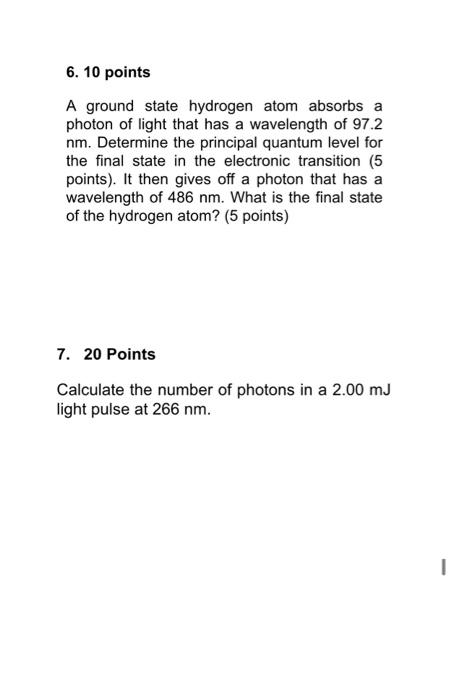 6. 10 points

A ground state hydrogen atom absorbs a photon of light that has a wavelength of 97.2 nm. Determine the principal quantum level for the final state in the electronic transition (5 points). It then gives off a photon that has a wavelength of 486 nm. What is the final state of the hydrogen atom? (5 points)

7. 20 Points

Calculate the number of photons in a 2.00 mJ light pulse at 266 nm.